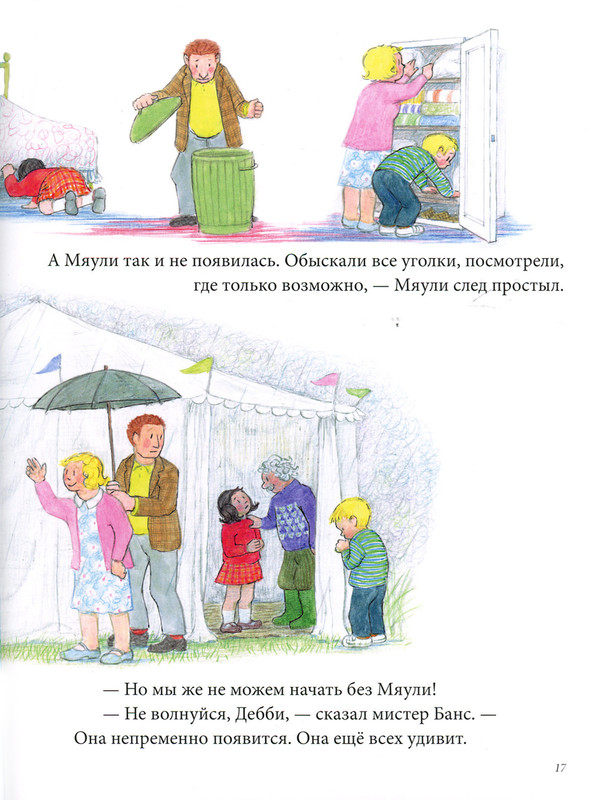 А Мяули так и не появилась. Обыскали все уголки, посмотрели, где только возможно, — Мяули след простыл.

— Но мы же не можем начать без Мяули!
— Не волнуйся, Дебби, — сказал мистер Банс. — Она непременно появится. Она ещё всех удивит.

17